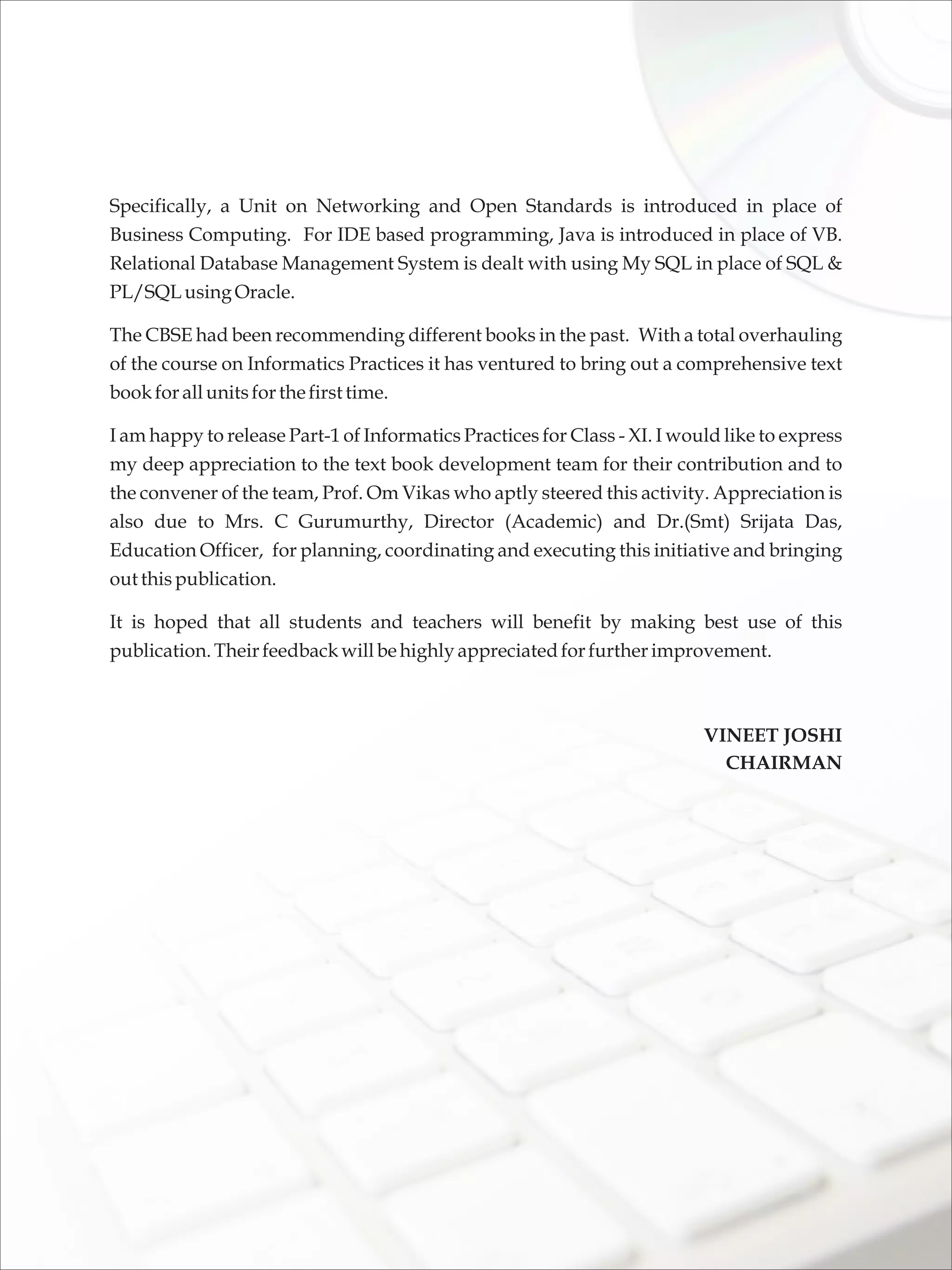 Specifically, a Unit on Networking and Open Standards is introduced in place of Business Computing. For IDE based programming, Java is introduced in place of VB. Relational Database Management System is dealt with using My SQL in place of SQL & PL/SQL using Oracle.

The CBSE had been recommending different books in the past. With a total overhauling of the course on Informatics Practices it has ventured to bring out a comprehensive text book for all units for the first time.

I am happy to release Part-1 of Informatics Practices for Class - XI. I would like to express my deep appreciation to the text book development team for their contribution and to the convener of the team, Prof. Om Vikas who aptly steered this activity. Appreciation is also due to Mrs. C Gurumurthy, Director (Academic) and Dr.(Smt) Srijata Das, Education Officer, for planning, coordinating and executing this initiative and bringing out this publication.

It is hoped that all students and teachers will benefit by making best use of this publication. Their feedback will be highly appreciated for further improvement.

VINEET JOSHI
CHAIRMAN